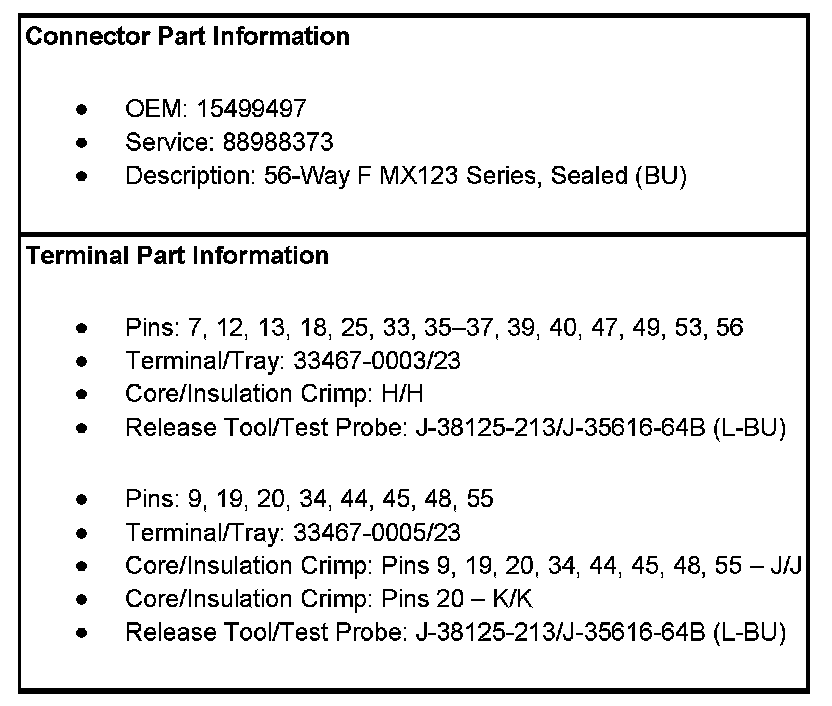 Connector Part Information

- OEM: 15499497
- Service: 88988373
- Description: 56-Way F MX123 Series, Sealed (BU)

Terminal Part Information

- Pins: 7, 12, 13, 18, 25, 33, 35–37, 39, 40, 47, 49, 53, 56
- Terminal/Tray: 33467-0003/23
- Core/Insulation Crimp: H/H
- Release Tool/Test Probe: J-38125-213/J-35616-64B (L-BU)

- Pins: 9, 19, 20, 34, 44, 45, 48, 55
- Terminal/Tray: 33467-0005/23
- Core/Insulation Crimp: Pins 9, 19, 20, 34, 44, 45, 48, 55 – J/J
- Core/Insulation Crimp: Pins 20 – K/K
- Release Tool/Test Probe: J-38125-213/J-35616-64B (L-BU)